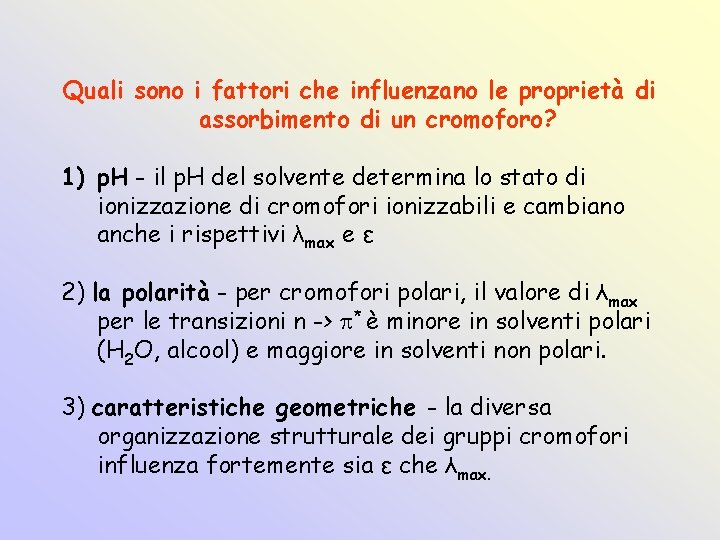 Quali sono i fattori che influenzano le proprietà di assorbimento di un cromoforo?

1) pH - il pH del solvente determina lo stato di ionizzazione di cromofori ionizzabili e cambiano anche i rispettivi $\lambda_{max}$ e $\varepsilon$

2) la polarità - per cromofori polari, il valore di $\lambda_{max}$ per le transizioni n -> $\pi^*$ è minore in solventi polari ($H_2O$, alcool) e maggiore in solventi non polari.

3) caratteristiche geometriche - la diversa organizzazione strutturale dei gruppi cromofori influenza fortemente sia $\varepsilon$ che $\lambda_{max.}$